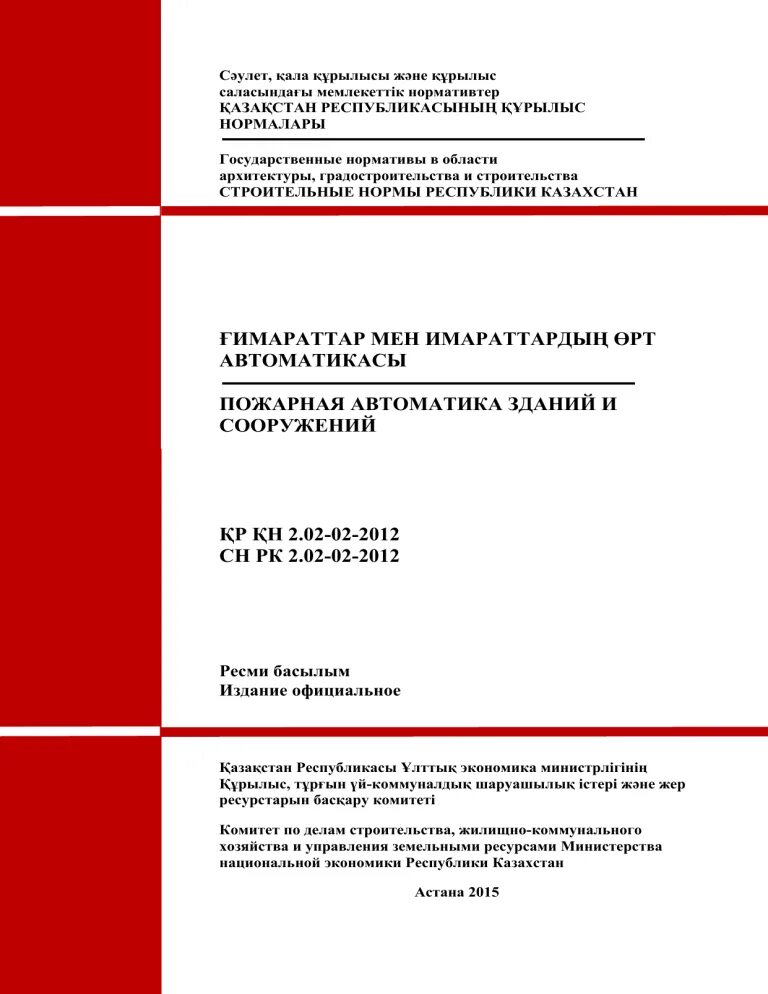 Сәулет, қала құрылысы және құрылыс саласындағы мемлекеттік нормативтер
ҚАЗАҚСТАН РЕСПУБЛИКАСЫНЫҢ ҚҰРЫЛЫС НОРМАЛАРЫ

Государственные нормативы в области архитектуры, градостроительства и строительства
СТРОИТЕЛЬНЫЕ НОРМЫ РЕСПУБЛИКИ КАЗАХСТАН

ҒИМАРАТТАР МЕН ИМАРАТТАРДЫҢ ӨРТ АВТОМАТИКАСЫ

ПОЖАРНАЯ АВТОМАТИКА ЗДАНИЙ И СООРУЖЕНИЙ

ҚР ҚН 2.02-02-2012
СН РК 2.02-02-2012

Ресми басылым
Издание официальное

Қазақстан Республикасы Ұлттық экономика министрлігінің Құрылыс, тұрғын үй-коммуналдық шаруашылық істері және жер ресурстарын басқару комитеті

Комитет по делам строительства, жилищно-коммунального хозяйства и управления земельными ресурсами Министерства национальной экономики Республики Казахстан

Астана 2015